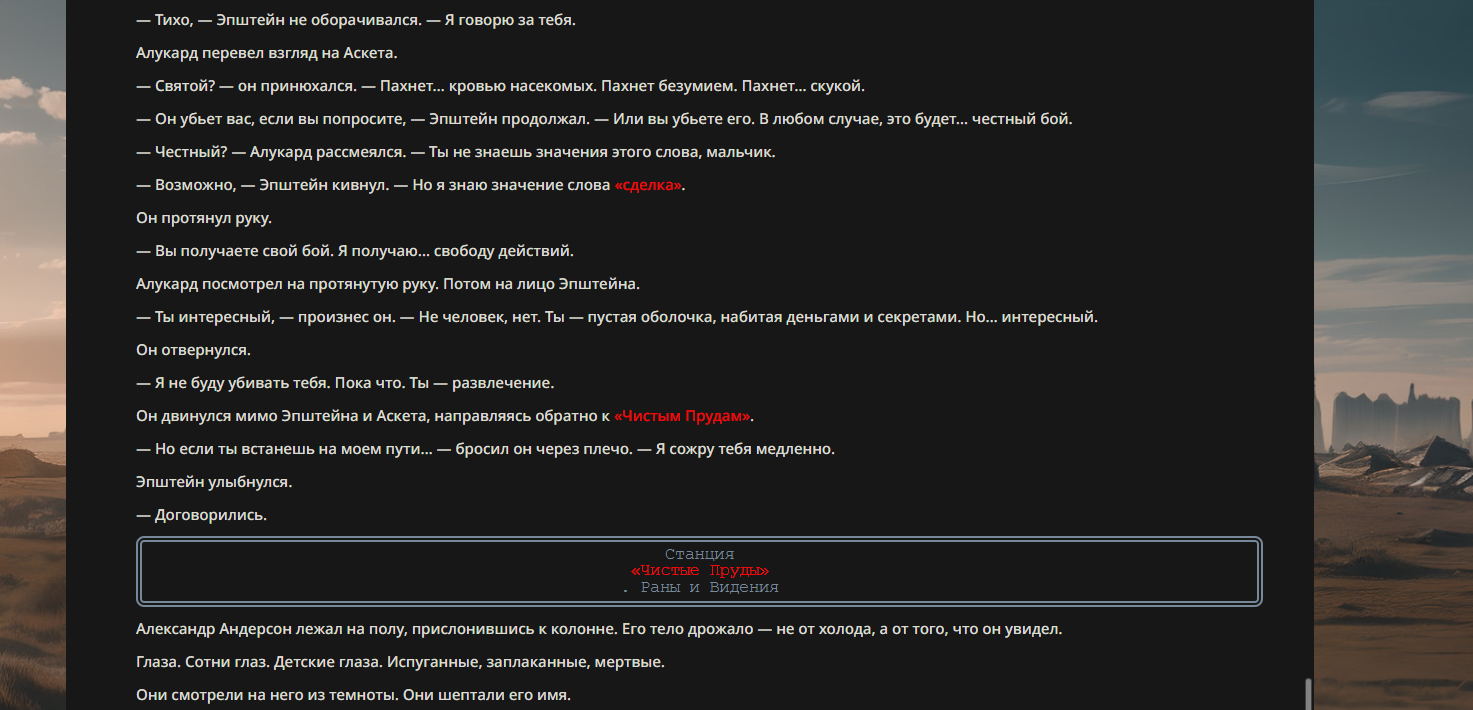 — Тихо, — Эпштейн не оборачивался. — Я говорю за тебя.

Алукард перевел взгляд на Аскета.

— Святой? — он принюхался. — Пахнет... кровью насекомых. Пахнет безумием. Пахнет... скукой.

— Он убьет вас, если вы попросите, — Эпштейн продолжал. — Или вы убьете его. В любом случае, это будет... честный бой.

— Честный? — Алукард рассмеялся. — Ты не знаешь значения этого слова, мальчик.

— Возможно, — Эпштейн кивнул. — Но я знаю значение слова «сделка».

Он протянул руку.

— Вы получаете свой бой. Я получаю... свободу действий.

Алукард посмотрел на протянутую руку. Потом на лицо Эпштейна.

— Ты интересный, — произнес он. — Не человек, нет. Ты — пустая оболочка, набитая деньгами и секретами. Но... интересный.

Он отвернулся.

— Я не буду убивать тебя. Пока что. Ты — развлечение.

Он двинулся мимо Эпштейна и Аскета, направляясь обратно к «Чистым Прудам».

— Но если ты встанешь на моем пути... — бросил он через плечо. — Я сожру тебя медленно.

Эпштейн улыбнулся.

— Договорились.

Станция
«Чистые Пруды»
. Раны и Видения

Александр Андерсон лежал на полу, прислонившись к колонне. Его тело дрожало — не от холода, а от того, что он увидел.

Глаза. Сотни глаз. Детские глаза. Испуганные, заплаканные, мертвые.

Они смотрели на него из темноты. Они шептали его имя.